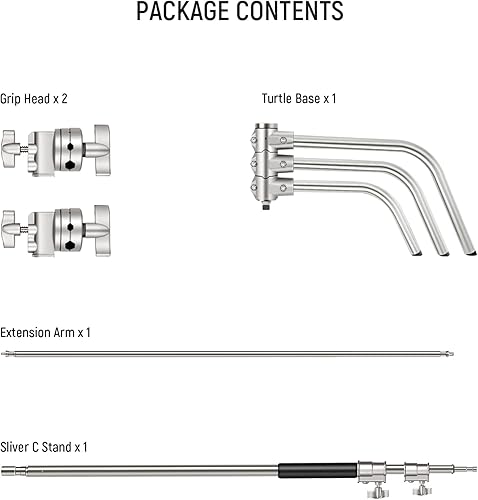 PACKAGE CONTENTS

Grip Head x 2

Turtle Base x 1

Extension Arm x 1

Sliver C Stand x 1